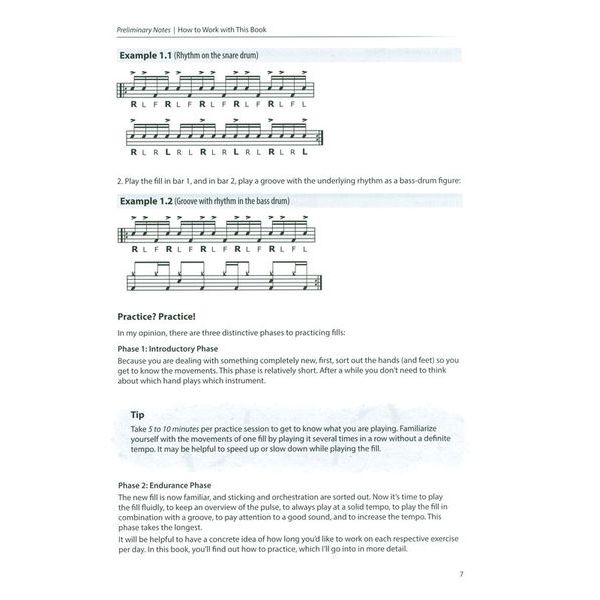 Preliminary Notes | How to Work with This Book

Example 1.1 (Rhythm on the snare drum)

R L F R L F R L F R L F R L F L

R L R L R L R L R L R L R L R L

2. Play the fill in bar 1, and in bar 2, play a groove with the underlying rhythm as a bass-drum figure:

Example 1.2 (Groove with rhythm in the bass drum)

R L F R L F R L F R L F R L F L

Practice? Practice!

In my opinion, there are three distinctive phases to practicing fills:

Phase 1: Introductory Phase

Because you are dealing with something completely new, first, sort out the hands (and feet) so you get to know the movements. This phase is relatively short. After a while you don't need to think about which hand plays which instrument.

Tip

Take 5 to 10 minutes per practice session to get to know what you are playing. Familiarize yourself with the movements of one fill by playing it several times in a row without a definite tempo. It may be helpful to speed up or slow down while playing the fill.

Phase 2: Endurance Phase

The new fill is now familiar, and sticking and orchestration are sorted out. Now it's time to play the fill fluidly, to keep an overview of the pulse, to always play at a solid tempo, to play the fill in combination with a groove, to pay attention to a good sound, and to increase the tempo. This phase takes the longest.

It will be helpful to have a concrete idea of how long you'd like to work on each respective exercise per day. In this book, you'll find out how to practice, which I'll go into in more detail.

7